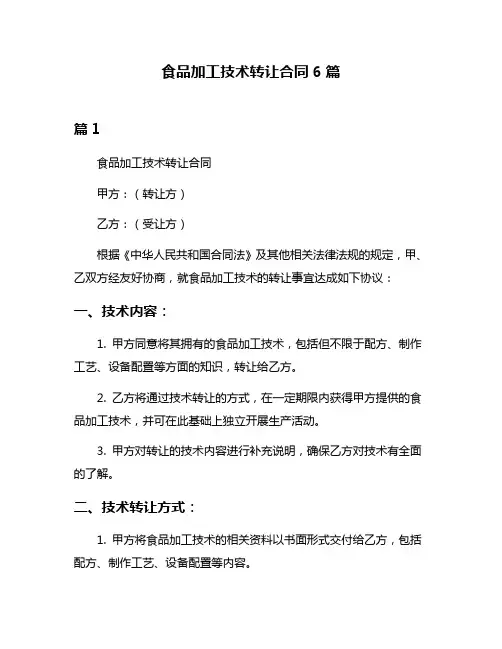 食品加工技术转让合同 6 篇

篇 1

食品加工技术转让合同

甲方：（转让方）

乙方：（受让方）

根据《中华人民共和国合同法》及其他相关法律法规的规定，甲、乙双方经友好协商，就食品加工技术的转让事宜达成如下协议：

一、技术内容：

1. 甲方同意将其拥有的食品加工技术，包括但不限于配方、制作工艺、设备配置等方面的知识，转让给乙方。

2. 乙方将通过技术转让的方式，在一定期限内获得甲方提供的食品加工技术，并可在此基础上独立开展生产活动。

3. 甲方对转让的技术内容进行补充说明，确保乙方对技术有全面的了解。

二、技术转让方式：

1. 甲方将食品加工技术的相关资料以书面形式交付给乙方，包括配方、制作工艺、设备配置等内容。